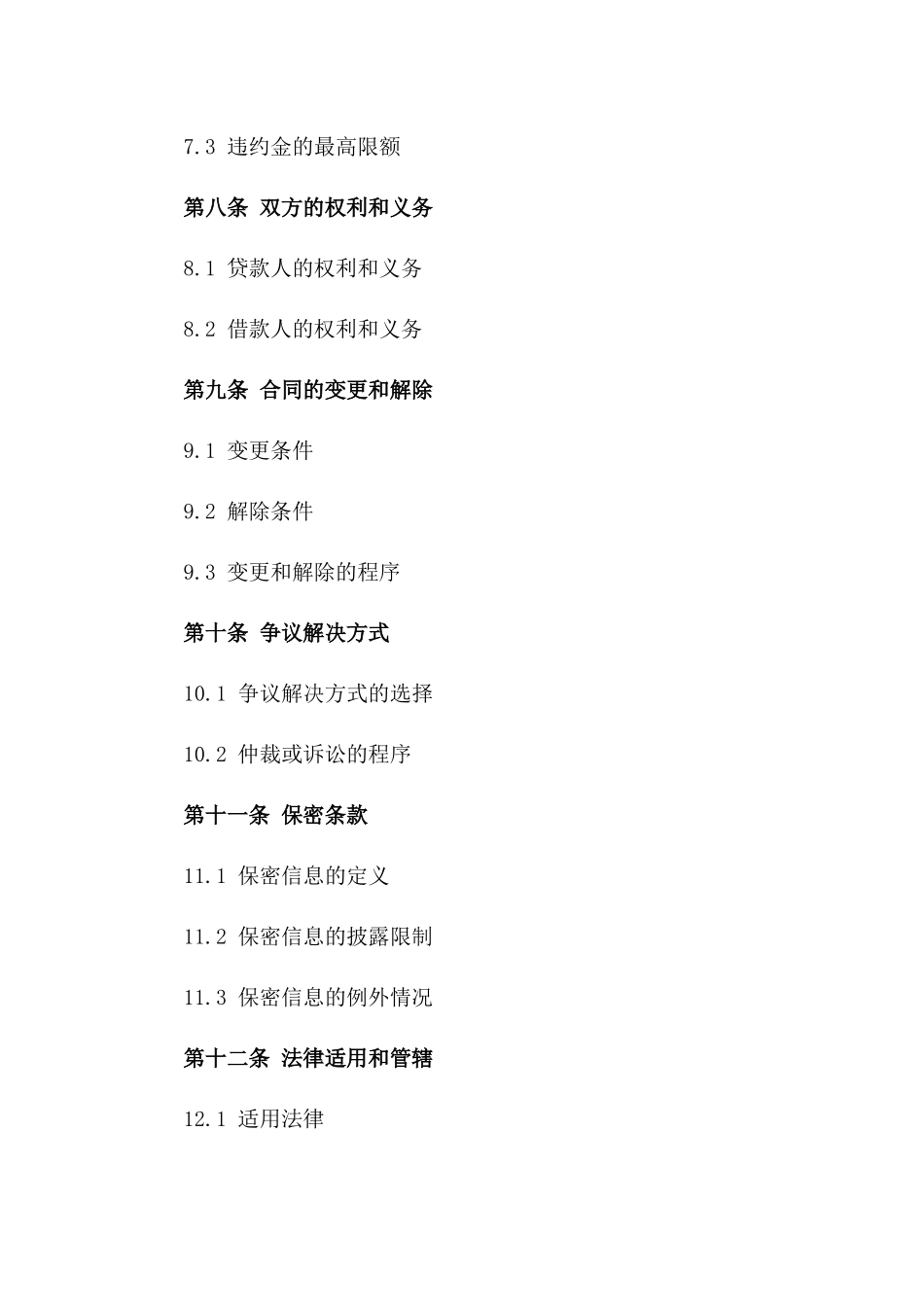 7.3 违约金的最高限额

第八条 双方的权利和义务

8.1 贷款人的权利和义务

8.2 借款人的权利和义务

第九条 合同的变更和解除

9.1 变更条件

9.2 解除条件

9.3 变更和解除的程序

第十条 争议解决方式

10.1 争议解决方式的选择

10.2 仲裁或诉讼的程序

第十一条 保密条款

11.1 保密信息的定义

11.2 保密信息的披露限制

11.3 保密信息的例外情况

第十二条 法律适用和管辖

12.1 适用法律